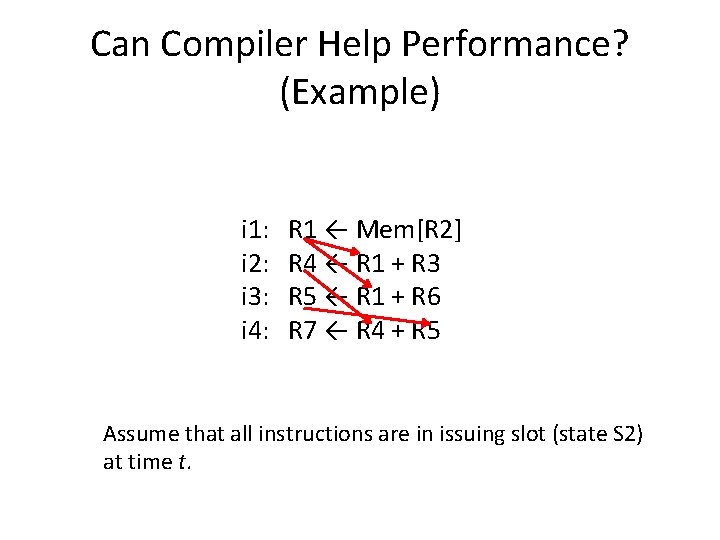 Can Compiler Help Performance?
(Example)

i1: R1 ← Mem[R2]
i2: R4 ← R1 + R3
i3: R5 ← R1 + R6
i4: R7 ← R4 + R5

Assume that all instructions are in issuing slot (state S2) at time t.